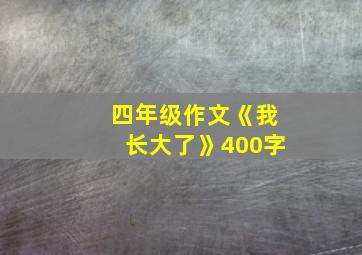 四年级作文《我长大了》400字